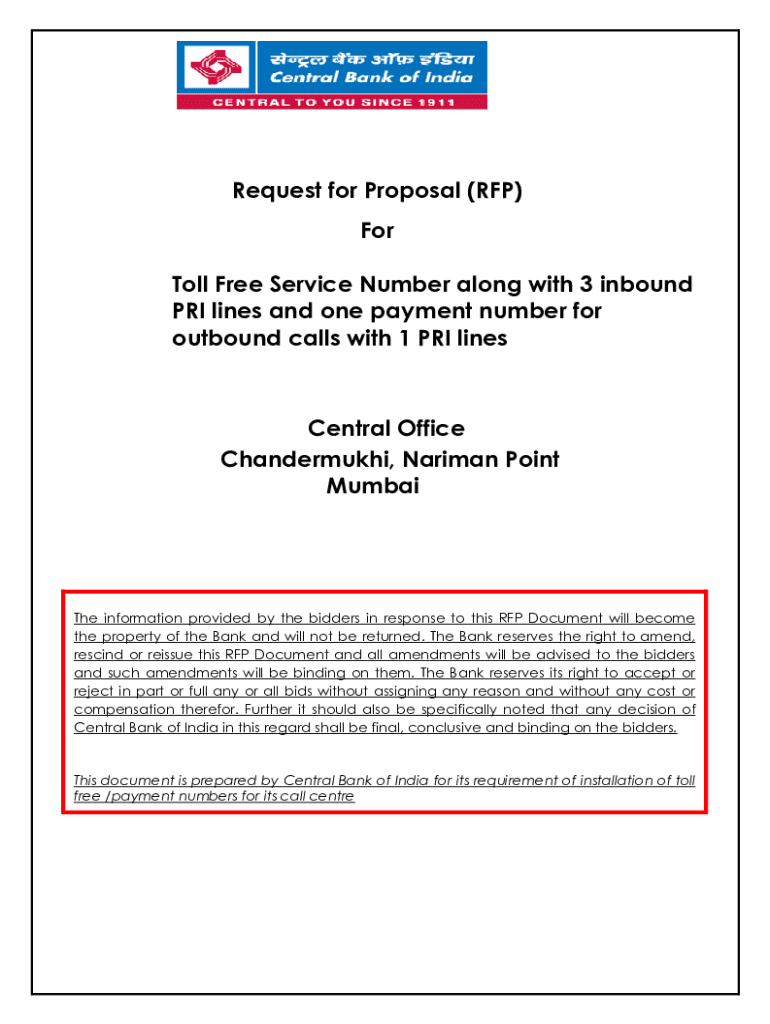 सेन्ट्रल बैंक ऑफ़ इंडिया
Central Bank of India
CENTRAL TO YOU SINCE 1911

Request for Proposal (RFP)
For

Toll Free Service Number along with 3 inbound PRI lines and one payment number for outbound calls with 1 PRI lines

Central Office
Chandermukhi, Nariman Point
Mumbai

The information provided by the bidders in response to this RFP Document will become the property of the Bank and will not be returned. The Bank reserves the right to amend, rescind or reissue this RFP Document and all amendments will be advised to the bidders and such amendments will be binding on them. The Bank reserves its right to accept or reject in part or full any or all bids without assigning any reason and without any cost or compensation therefor. Further it should also be specifically noted that any decision of Central Bank of India in this regard shall be final, conclusive and binding on the bidders.

This document is prepared by Central Bank of India for its requirement of installation of toll free /payment numbers for its call centre